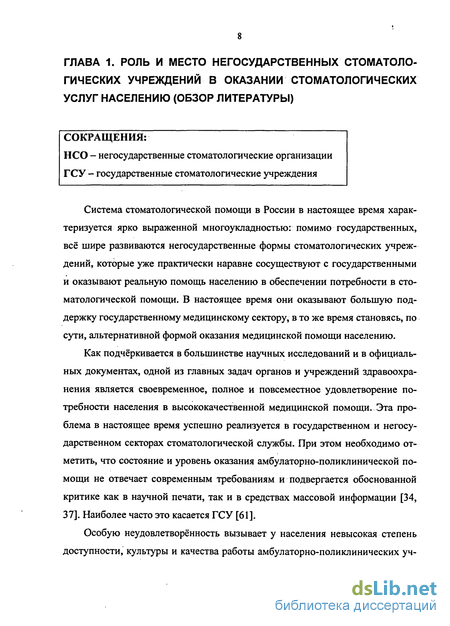 8

ГЛАВА 1. РОЛЬ И МЕСТО НЕГОСУДАРСТВЕННЫХ СТОМАТОЛОГИЧЕСКИХ УЧРЕЖДЕНИЙ В ОКАЗАНИИ СТОМАТОЛОГИЧЕСКИХ УСЛУГ НАСЕЛЕНИЮ (ОБЗОР ЛИТЕРАТУРЫ)

СОКРАЩЕНИЯ:
НСО – негосударственные стоматологические организации
ГСУ – государственные стоматологические учреждения

Система стоматологической помощи в России в настоящее время характеризуется ярко выраженной многоукладностью: помимо государственных, всё шире развиваются негосударственные формы стоматологических учреждений, которые уже практически наравне сосуществуют с государственными и оказывают реальную помощь населению в обеспечении потребности в стоматологической помощи. В настоящее время они оказывают большую поддержку государственному медицинскому сектору, в то же время становясь, по сути, альтернативной формой оказания медицинской помощи населению.

Как подчёркивается в большинстве научных исследований и в официальных документах, одной из главных задач органов и учреждений здравоохранения является своевременное, полное и повсеместное удовлетворение потребности населения в высококачественной медицинской помощи. Эта проблема в настоящее время успешно реализуется в государственном и негосударственном секторах стоматологической службы. При этом необходимо отметить, что состояние и уровень оказания амбулаторно-поликлинической помощи не отвечает современным требованиям и подвергается обоснованной критике как в научной печати, так и в средствах массовой информации [34, 37]. Наиболее часто это касается ГСУ [61].

Особую неудовлетворённость вызывает у населения невысокая степень доступности, культуры и качества работы амбулаторно-поликлинических уч-

dsLib.net
библиотека диссертаций